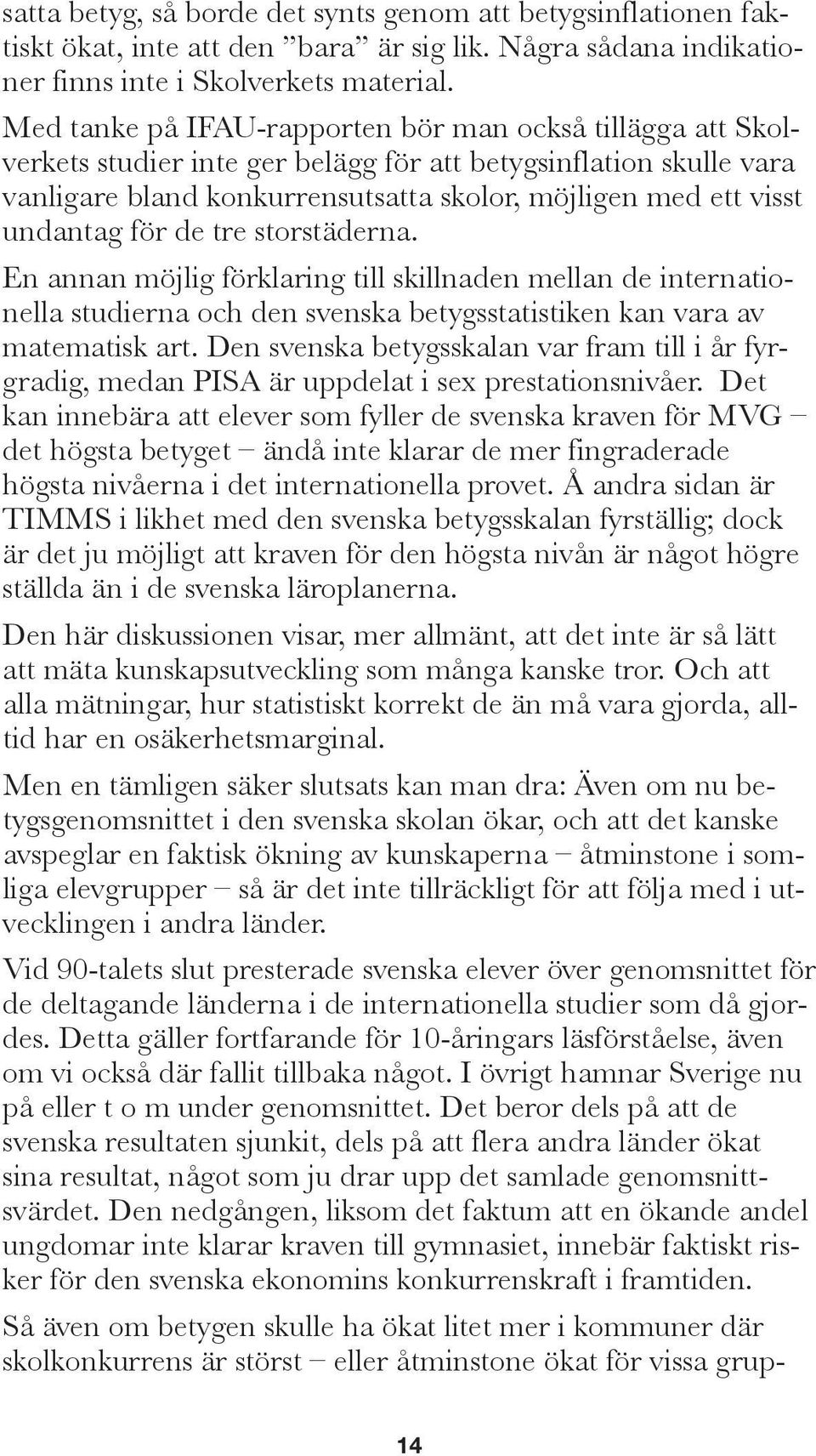 satta betyg, så borde det synts genom att betygsinflationen faktiskt ökat, inte att den ”bara” är sig lik. Några sådana indikationer finns inte i Skolverkets material.

Med tanke på IFAU-rapporten bör man också tillägga att Skolverkets studier inte ger belägg för att betygsinflation skulle vara vanligare bland konkurrensutsatta skolor, möjligen med ett visst undantag för de tre storstäderna.

En annan möjlig förklaring till skillnaden mellan de internationella studierna och den svenska betygsstatistiken kan vara av matematisk art. Den svenska betygsskalan var fram till i år fyrgradig, medan PISA är uppdelat i sex prestationsnivåer. Det kan innebära att elever som fyller de svenska kraven för MVG – det högsta betyget – ändå inte klarar de mer fingraderade högsta nivåerna i det internationella provet. Å andra sidan är TIMMS i likhet med den svenska betygsskalan fyrställig; dock är det ju möjligt att kraven för den högsta nivån är något högre ställda än i de svenska läroplanerna.

Den här diskussionen visar, mer allmänt, att det inte är så lätt att mäta kunskapsutveckling som många kanske tror. Och att alla mätningar, hur statistiskt korrekt de än må vara gjorda, alltid har en osäkerhetsmarginal.

Men en tämligen säker slutsats kan man dra: Även om nu betygsgenomsnittet i den svenska skolan ökar, och att det kanske avspeglar en faktisk ökning av kunskaperna – åtminstone i somliga elevgrupper – så är det inte tillräckligt för att följa med i utvecklingen i andra länder.

Vid 90-talets slut presterade svenska elever över genomsnittet för de deltagande länderna i de internationella studier som då gjordes. Detta gäller fortfarande för 10-åringars läsförståelse, även om vi också där fallit tillbaka något. I övrigt hamnar Sverige nu på eller t o m under genomsnittet. Det beror dels på att de svenska resultaten sjunkit, dels på att flera andra länder ökat sina resultat, något som ju drar upp det samlade genomsnittsvärdet. Den nedgången, liksom det faktum att en ökande andel ungdomar inte klarar kraven till gymnasiet, innebär faktiskt risker för den svenska ekonomins konkurrenskraft i framtiden.

Så även om betygen skulle ha ökat litet mer i kommuner där skolkonkurrens är störst – eller åtminstone ökat för vissa grup-

14